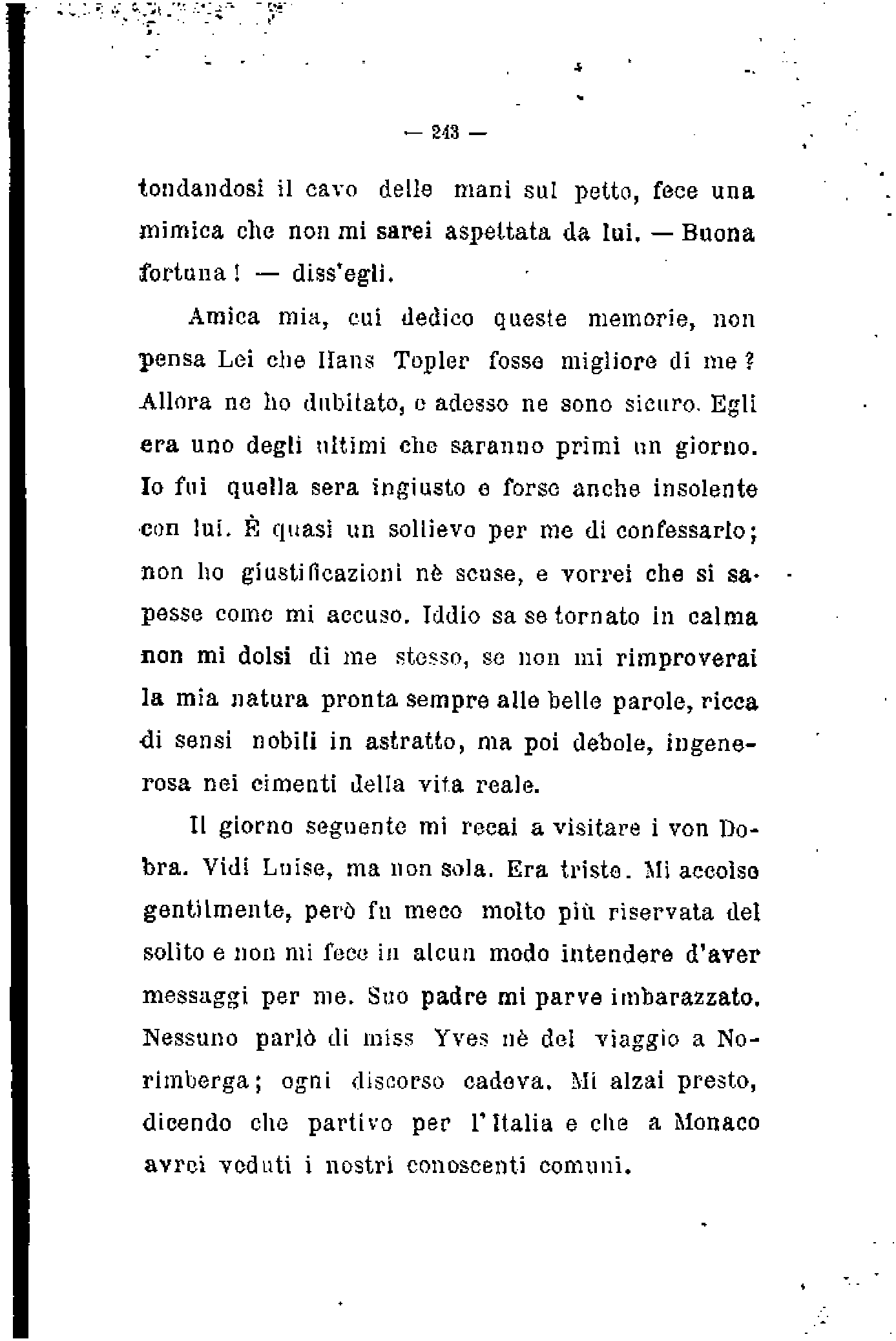 — 243 —

tondandosi il cavo delle mani sul petto, fece una mimica che non mi sarei aspettata da lui. — Buona fortuna! — diss'egli.

Amica mia, cui dedico queste memorie, non pensa Lei che Hans Topler fosse migliore di me? Allora ne ho dubitato, e adesso ne sono sicuro. Egli era uno degli ultimi che saranno primi un giorno. Io fui quella sera ingiusto e forse anche insolente con lui. È quasi un sollievo per me di confessarlo; non ho giustificazioni nè scuse, e vorrei che si sapesse come mi accuso. Iddio sa se tornato in calma non mi dolsi di me stesso, se non mi rimproverai la mia natura pronta sempre alle belle parole, ricca di sensi nobili in astratto, ma poi debole, ingenerosa nei cimenti della vita reale.

Il giorno seguente mi recai a visitare i von Dobra. Vidi Luise, ma non sola. Era triste. Mi accolse gentilmente, però fu meco molto più riservata del solito e non mi fece in alcun modo intendere d'aver messaggi per me. Suo padre mi parve imbarazzato. Nessuno parlò di miss Yves nè del viaggio a Norimberga; ogni discorso cadeva. Mi alzai presto, dicendo che partivo per l'Italia e che a Monaco avrei veduti i nostri conoscenti comuni.